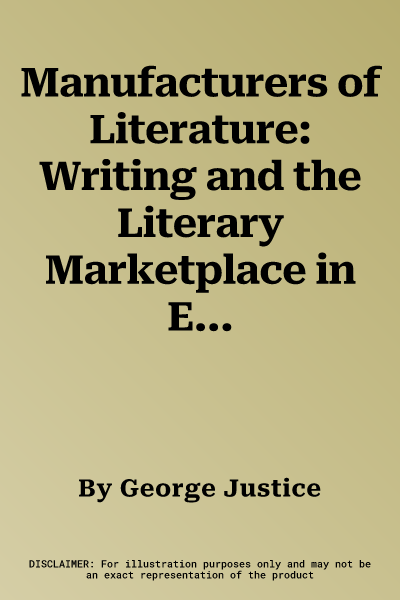 Manufacturers of Literature: Writing and the Literary Marketplace in E...

By George Justice

DISCLAIMER: For illustration purposes only and may not be an exact representation of the product